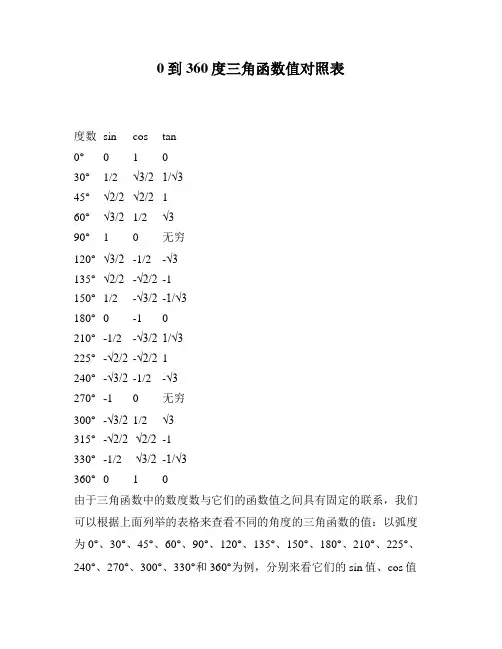 0 到 360 度三角函数值对照表

| 度数 | sin | cos | tan |
|---|---|---|---|
| 0° | 0 | 1 | 0 |
| 30° | 1/2 | √3/2 | 1/√3 |
| 45° | √2/2 | √2/2 | 1 |
| 60° | √3/2 | 1/2 | √3 |
| 90° | 1 | 0 | 无穷 |
| 120° | √3/2 | -1/2 | -√3 |
| 135° | √2/2 | -√2/2 | -1 |
| 150° | 1/2 | -√3/2 | -1/√3 |
| 180° | 0 | -1 | 0 |
| 210° | -1/2 | -√3/2 | 1/√3 |
| 225° | -√2/2 | -√2/2 | 1 |
| 240° | -√3/2 | -1/2 | -√3 |
| 270° | -1 | 0 | 无穷 |
| 300° | -√3/2 | 1/2 | √3 |
| 315° | -√2/2 | √2/2 | -1 |
| 330° | -1/2 | √3/2 | -1/√3 |
| 360° | 0 | 1 | 0 |

由于三角函数中的数度数与它们的函数值之间具有固定的联系，我们可以根据上面列举的表格来查看不同的角度的三角函数的值：以弧度为 0°、30°、45°、60°、90°、120°、135°、150°、180°、210°、225°、240°、270°、300°、330°和 360°为例，分别来看它们的 sin 值、cos 值